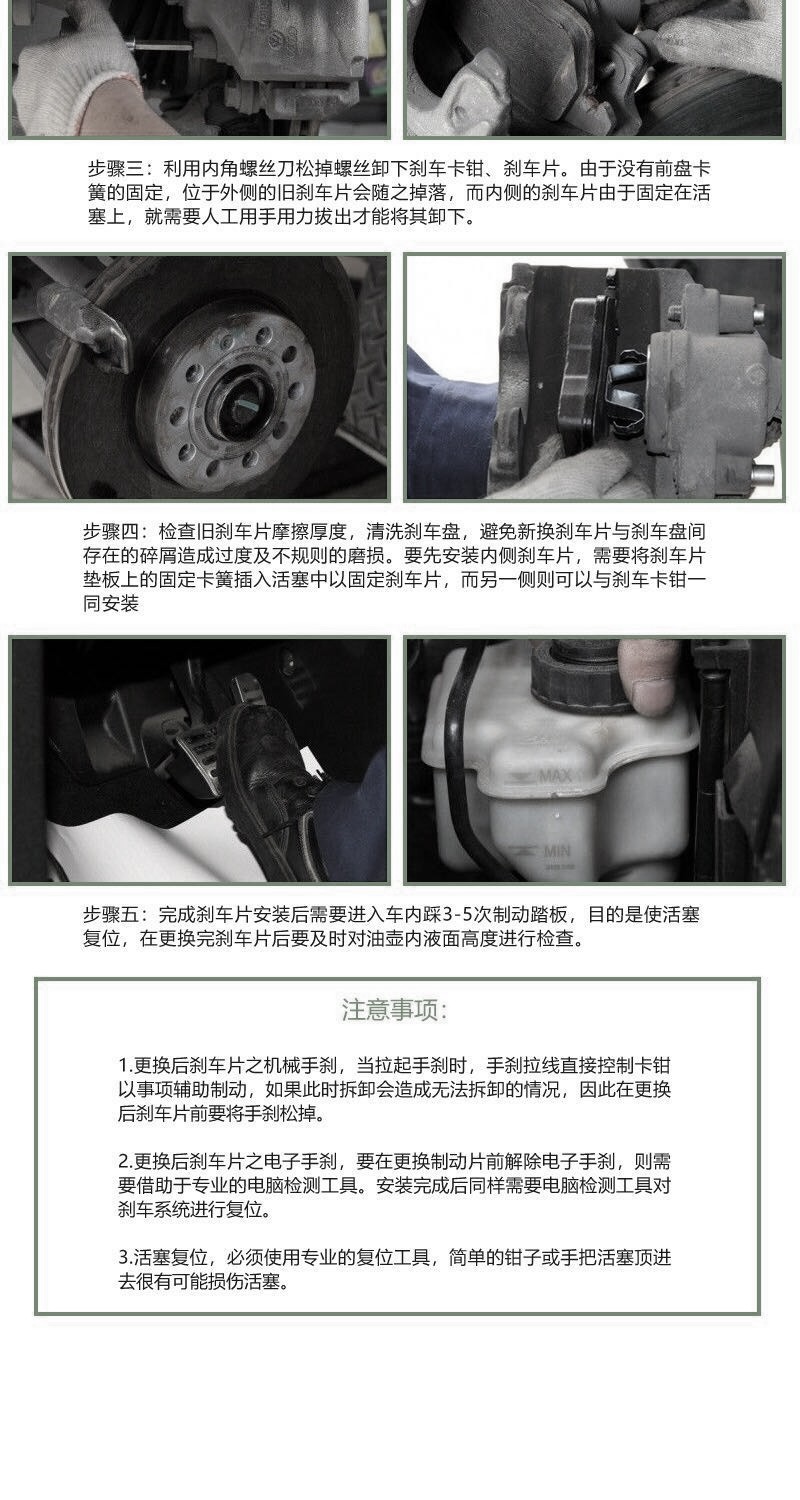 步骤三：利用内角螺丝刀松掉螺丝卸下刹车卡钳、刹车片。由于没有前盘卡簧的固定，位于外侧的旧刹车片会随之掉落，而内侧的刹车片由于固定在活塞上，就需要人工用手用力拔出才能将其卸下。

步骤四：检查旧刹车片摩擦厚度，清洗刹车盘，避免新换刹车片与刹车盘间存在的碎屑造成过度及不规则的磨损。要先安装内侧刹车片，需要将刹车片垫板上的固定卡簧插入活塞中以固定刹车片，而另一侧则可以与刹车卡钳一同安装

MAX

MIN

步骤五：完成刹车片安装后需要进入车内踩3-5次制动踏板，目的是使活塞复位，在更换完刹车片后要及时对油壶内液面高度进行检查。

注意事项：

1.更换后刹车片之机械手刹，当拉起手刹时，手刹拉线直接控制卡钳以事项辅助制动，如果此时拆卸会造成无法拆卸的情况，因此在更换后刹车片前要将手刹松掉。

2.更换后刹车片之电子手刹，要在更换制动片前解除电子手刹，则需要借助于专业的电脑检测工具。安装完成后同样需要电脑检测工具对刹车系统进行复位。

3.活塞复位，必须使用专业的复位工具，简单的钳子或手把活塞顶进去很有可能损伤活塞。